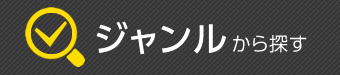 ジャンルから探す